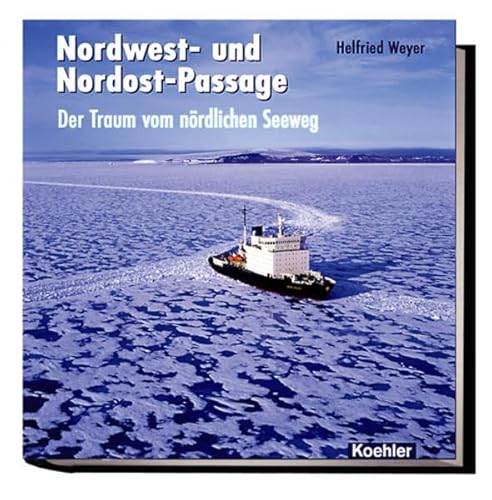 Nordwest- und Nordost-Passage

Helfried Weyer

Der Traum vom nördlichen Seeweg

Koehler